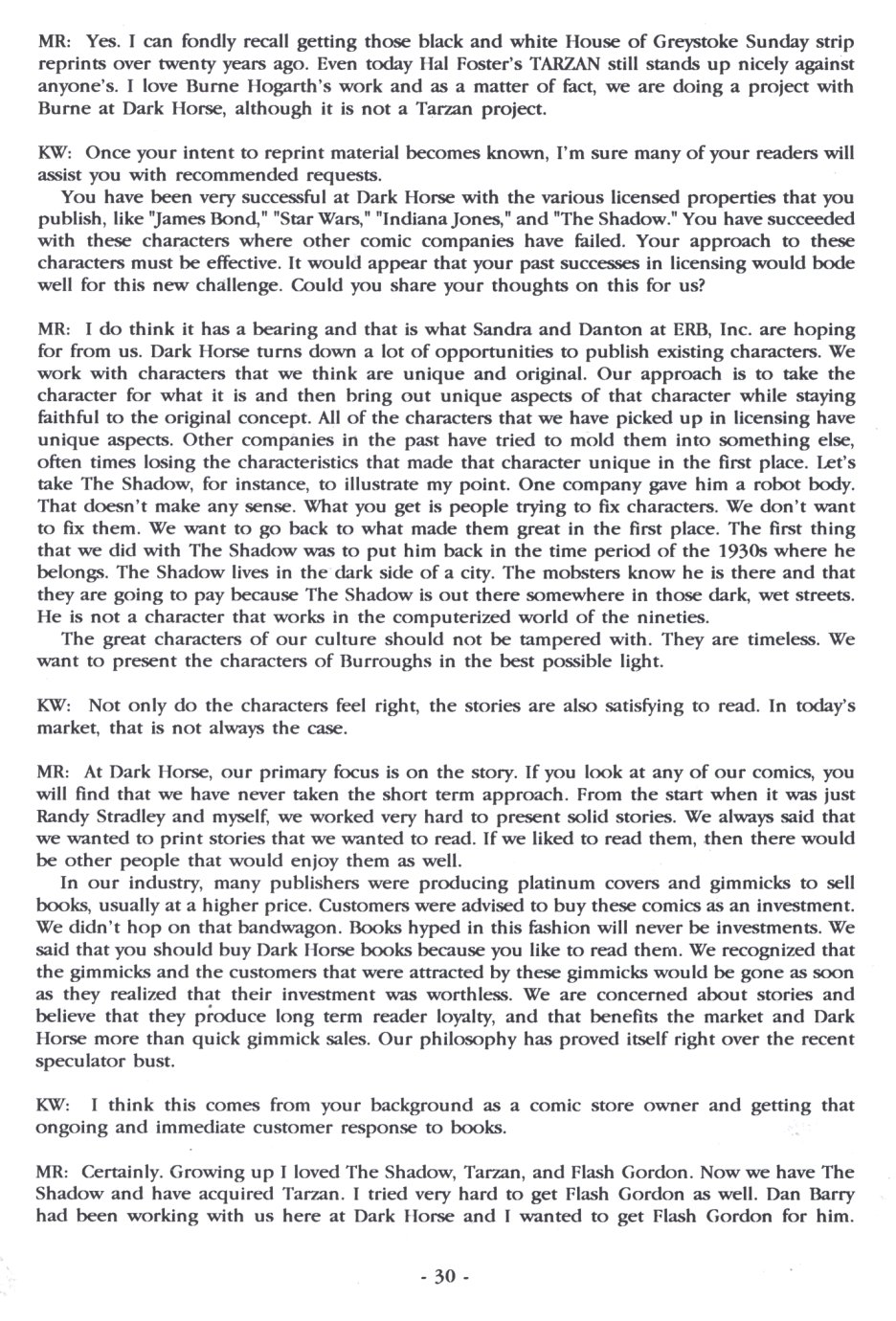 MR: Yes. I can fondly recall getting those black and white House of Greystoke Sunday strip reprints over twenty years ago. Even today Hal Foster's TARZAN still stands up nicely against anyone's. I love Burne Hogarth's work and as a matter of fact, we are doing a project with Burne at Dark Horse, although it is not a Tarzan project.

KW: Once your intent to reprint material becomes known, I'm sure many of your readers will assist you with recommended requests.

You have been very successful at Dark Horse with the various licensed properties that you publish, like "James Bond," "Star Wars," "Indiana Jones," and "The Shadow." You have succeeded with these characters where other comic companies have failed. Your approach to these characters must be effective. It would appear that your past successes in licensing would bode well for this new challenge. Could you share your thoughts on this for us?

MR: I do think it has a bearing and that is what Sandra and Danton at ERB, Inc. are hoping for from us. Dark Horse turns down a lot of opportunities to publish existing characters. We work with characters that we think are unique and original. Our approach is to take the character for what it is and then bring out unique aspects of that character while staying faithful to the original concept. All of the characters that we have picked up in licensing have unique aspects. Other companies in the past have tried to mold them into something else, often times losing the characteristics that made that character unique in the first place. Let's take The Shadow, for instance, to illustrate my point. One company gave him a robot body. That doesn't make any sense. What you get is people trying to fix characters. We don't want to fix them. We want to go back to what made them great in the first place. The first thing that we did with The Shadow was to put him back in the time period of the 1930s where he belongs. The Shadow lives in the dark side of a city. The mobsters know he is there and that they are going to pay because The Shadow is out there somewhere in those dark, wet streets. He is not a character that works in the computerized world of the nineties.

The great characters of our culture should not be tampered with. They are timeless. We want to present the characters of Burroughs in the best possible light.

KW: Not only do the characters feel right, the stories are also satisfying to read. In today's market, that is not always the case.

MR: At Dark Horse, our primary focus is on the story. If you look at any of our comics, you will find that we have never taken the short term approach. From the start when it was just Randy Stradley and myself, we worked very hard to present solid stories. We always said that we wanted to print stories that we wanted to read. If we liked to read them, then there would be other people that would enjoy them as well.

In our industry, many publishers were producing platinum covers and gimmicks to sell books, usually at a higher price. Customers were advised to buy these comics as an investment. We didn't hop on that bandwagon. Books hyped in this fashion will never be investments. We said that you should buy Dark Horse books because you like to read them. We recognized that the gimmicks and the customers that were attracted by these gimmicks would be gone as soon as they realized that their investment was worthless. We are concerned about stories and believe that they produce long term reader loyalty, and that benefits the market and Dark Horse more than quick gimmick sales. Our philosophy has proved itself right over the recent speculator bust.

KW: I think this comes from your background as a comic store owner and getting that ongoing and immediate customer response to books.

MR: Certainly. Growing up I loved The Shadow, Tarzan, and Flash Gordon. Now we have The Shadow and have acquired Tarzan. I tried very hard to get Flash Gordon as well. Dan Barry had been working with us here at Dark Horse and I wanted to get Flash Gordon for him.

- 30 -